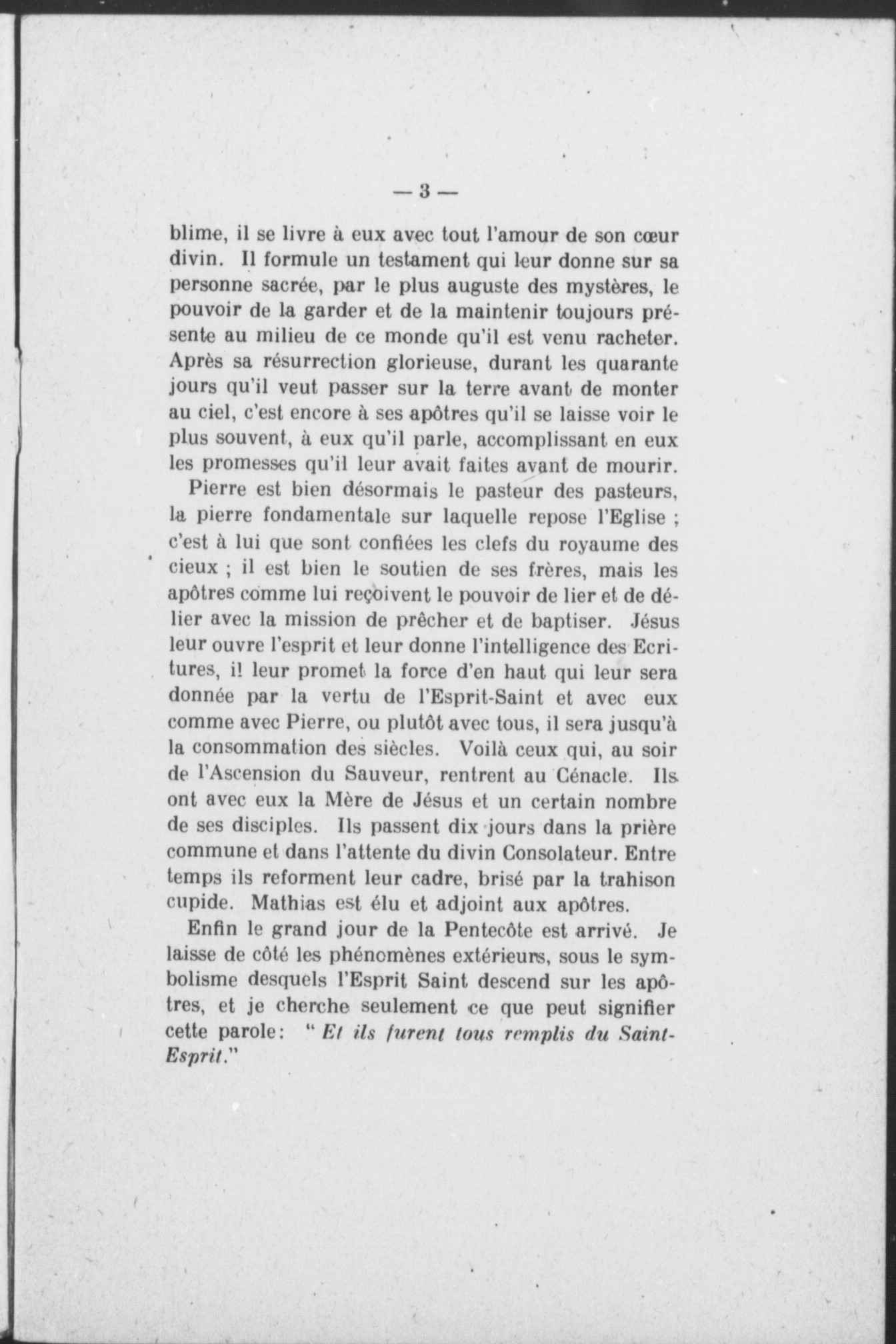 — 3 —

blime, il se livre à eux avec tout l'amour de son cœur divin. Il formule un testament qui leur donne sur sa personne sacrée, par le plus auguste des mystères, le pouvoir de la garder et de la maintenir toujours présente au milieu de ce monde qu'il est venu racheter. Après sa résurrection glorieuse, durant les quarante jours qu'il veut passer sur la terre avant de monter au ciel, c'est encore à ses apôtres qu'il se laisse voir le plus souvent, à eux qu'il parle, accomplissant en eux les promesses qu'il leur avait faites avant de mourir.

Pierre est bien désormais le pasteur des pasteurs, la pierre fondamentale sur laquelle repose l'Eglise ; c'est à lui que sont confiées les clefs du royaume des cieux ; il est bien le soutien de ses frères, mais les apôtres comme lui reçoivent le pouvoir de lier et de délier avec la mission de prêcher et de baptiser. Jésus leur ouvre l'esprit et leur donne l'intelligence des Ecritures, il leur promet la force d'en haut qui leur sera donnée par la vertu de l'Esprit-Saint et avec eux comme avec Pierre, ou plutôt avec tous, il sera jusqu'à la consommation des siècles. Voilà ceux qui, au soir de l'Ascension du Sauveur, rentrent au Cénacle. Ils ont avec eux la Mère de Jésus et un certain nombre de ses disciples. Ils passent dix jours dans la prière commune et dans l'attente du divin Consolateur. Entre temps ils reforment leur cadre, brisé par la trahison cupide. Mathias est élu et adjoint aux apôtres.

Enfin le grand jour de la Pentecôte est arrivé. Je laisse de côté les phénomènes extérieurs, sous le symbolisme desquels l'Esprit Saint descend sur les apôtres, et je cherche seulement ce que peut signifier cette parole: " Et ils furent tous remplis du Saint-Esprit."